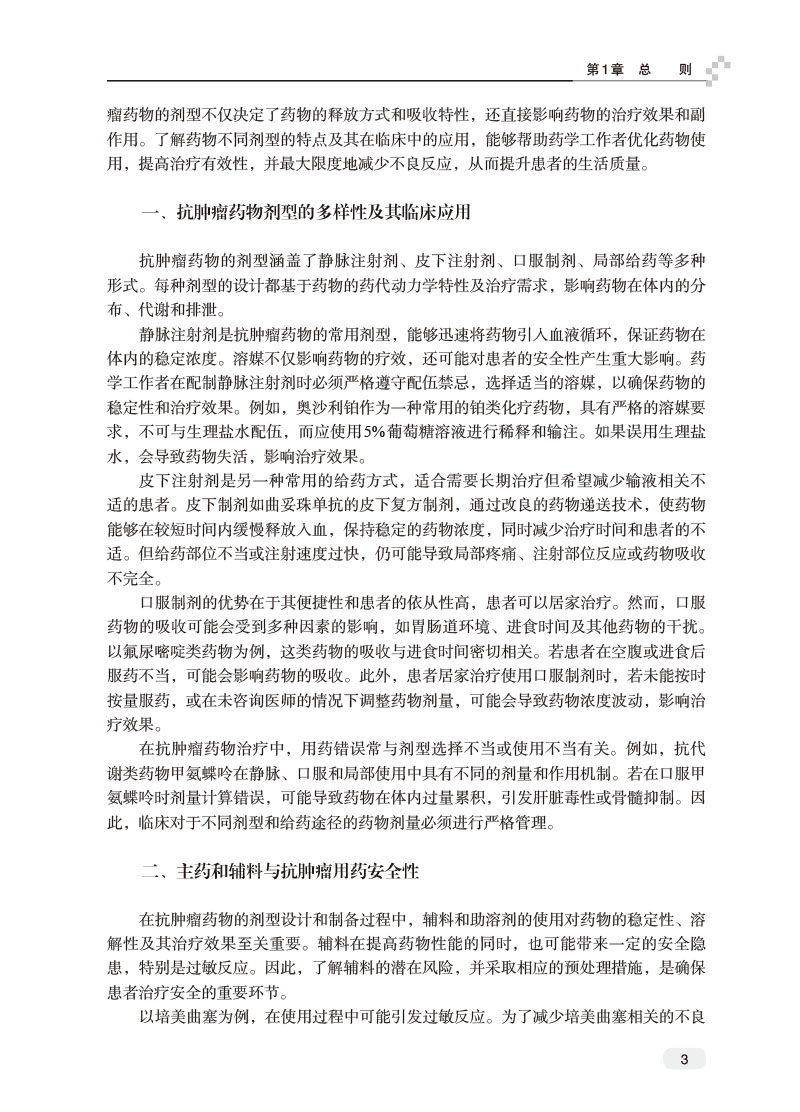 第1章 总 则

瘤药物的剂型不仅决定了药物的释放方式和吸收特性，还直接影响药物的治疗效果和副作用。了解药物不同剂型的特点及其在临床中的应用，能够帮助药学工作者优化药物使用，提高治疗有效性，并最大限度地减少不良反应，从而提升患者的生活质量。

一、抗肿瘤药物剂型的多样性及其临床应用

抗肿瘤药物的剂型涵盖了静脉注射剂、皮下注射剂、口服制剂、局部给药等多种形式。每种剂型的设计都基于药物的药代动力学特性及治疗需求，影响药物在体内的分布、代谢和排泄。

静脉注射剂是抗肿瘤药物的常用剂型，能够迅速将药物引入血液循环，保证药物在体内的稳定浓度。溶媒不仅影响药物的疗效，还可能对患者的安全性产生重大影响。药学工作者在配制静脉注射剂时必须严格遵守配伍禁忌，选择适当的溶媒，以确保药物的稳定性和治疗效果。例如，奥沙利铂作为一种常用的铂类化疗药物，具有严格的溶媒要求，不可与生理盐水配伍，而应使用5%葡萄糖溶液进行稀释和输注。如果误用生理盐水，会导致药物失活，影响治疗效果。

皮下注射剂是另一种常用的给药方式，适合需要长期治疗但希望减少输液相关不适的患者。皮下制剂如曲妥珠单抗的皮下复方制剂，通过改良的药物递送技术，使药物能够在较短时间内缓慢释放入血，保持稳定的药物浓度，同时减少治疗时间和患者的不适。但给药部位不当或注射速度过快，仍可能导致局部疼痛、注射部位反应或药物吸收不完全。

口服制剂的优势在于其便捷性和患者的依从性高，患者可以居家治疗。然而，口服药物的吸收可能会受到多种因素的影响，如胃肠道环境、进食时间及其他药物的干扰。以氟尿嘧啶类药物为例，这类药物的吸收与进食时间密切相关。若患者在空腹或进食后服药不当，可能会影响药物的吸收。此外，患者居家治疗使用口服制剂时，若未能按时按量服药，或在未咨询医师的情况下调整药物剂量，可能会导致药物浓度波动，影响治疗效果。

在抗肿瘤药物治疗中，用药错误常与剂型选择不当或使用不当有关。例如，抗代谢类药物甲氨蝶呤在静脉、口服和局部使用中具有不同的剂量和作用机制。若在口服甲氨蝶呤时剂量计算错误，可能导致药物在体内过量累积，引发肝脏毒性或骨髓抑制。因此，临床对于不同剂型和给药途径的药物剂量必须进行严格管理。

二、主药和辅料与抗肿瘤用药安全性

在抗肿瘤药物的剂型设计和制备过程中，辅料和助溶剂的使用对药物的稳定性、溶解性及其治疗效果至关重要。辅料在提高药物性能的同时，也可能带来一定的安全隐患，特别是过敏反应。因此，了解辅料的潜在风险，并采取相应的预处理措施，是确保患者治疗安全的重要环节。

以培美曲塞为例，在使用过程中可能引发过敏反应。为了减少培美曲塞相关的不良

3